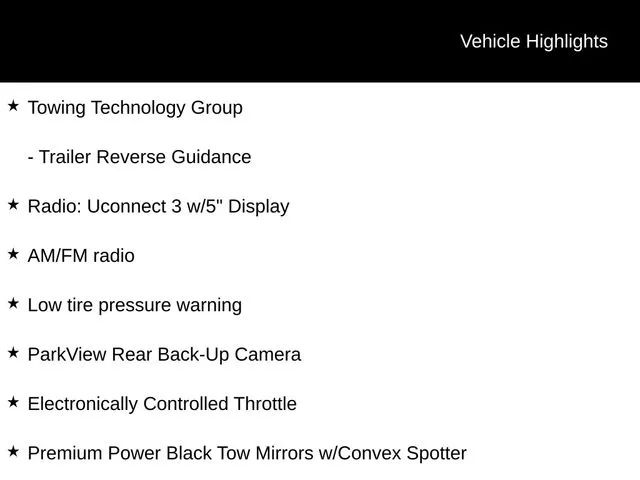 Vehicle Highlights

★ Towing Technology Group

- Trailer Reverse Guidance

★ Radio: Uconnect 3 w/5" Display

★ AM/FM radio

★ Low tire pressure warning

★ ParkView Rear Back-Up Camera

★ Electronically Controlled Throttle

★ Premium Power Black Tow Mirrors w/Convex Spotter